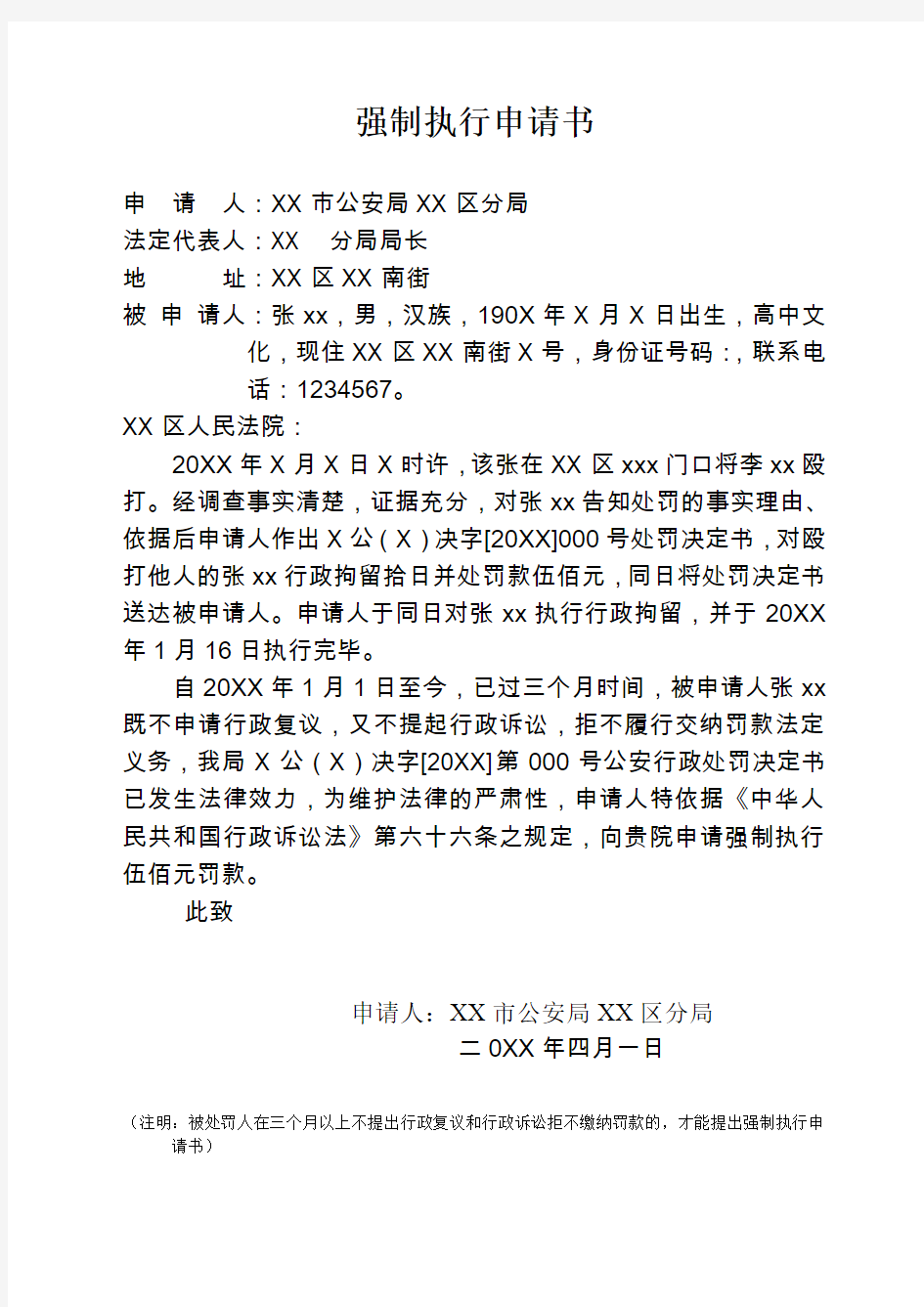 强制执行申请书

申　请　人：XX 市公安局 XX 区分局
法定代表人：XX　分局局长
地　　　址：XX 区 XX 南街
被 申 请人：张 xx，男，汉族，190X 年 X 月 X 日出生，高中文化，现住 XX 区 XX 南街 X 号，身份证号码：，联系电话：1234567。

XX 区人民法院：

20XX 年 X 月 X 日 X 时许，该张在 XX 区 xxx 门口将李 xx 殴打。经调查事实清楚，证据充分，对张 xx 告知处罚的事实理由、依据后申请人作出 X 公（X）决字[20XX]000 号处罚决定书，对殴打他人的张 xx 行政拘留拾日并处罚款伍佰元，同日将处罚决定书送达被申请人。申请人于同日对张 xx 执行行政拘留，并于 20XX 年 1 月 16 日执行完毕。

自 20XX 年 1 月 1 日至今，已过三个月时间，被申请人张 xx 既不申请行政复议，又不提起行政诉讼，拒不履行交纳罚款法定义务，我局 X 公（X）决字[20XX]第 000 号公安行政处罚决定书已发生法律效力，为维护法律的严肃性，申请人特依据《中华人民共和国行政诉讼法》第六十六条之规定，向贵院申请强制执行伍佰元罚款。

此致

申请人：XX 市公安局 XX 区分局
二 0XX 年四月一日

（注明：被处罚人在三个月以上不提出行政复议和行政诉讼拒不缴纳罚款的，才能提出强制执行申请书）